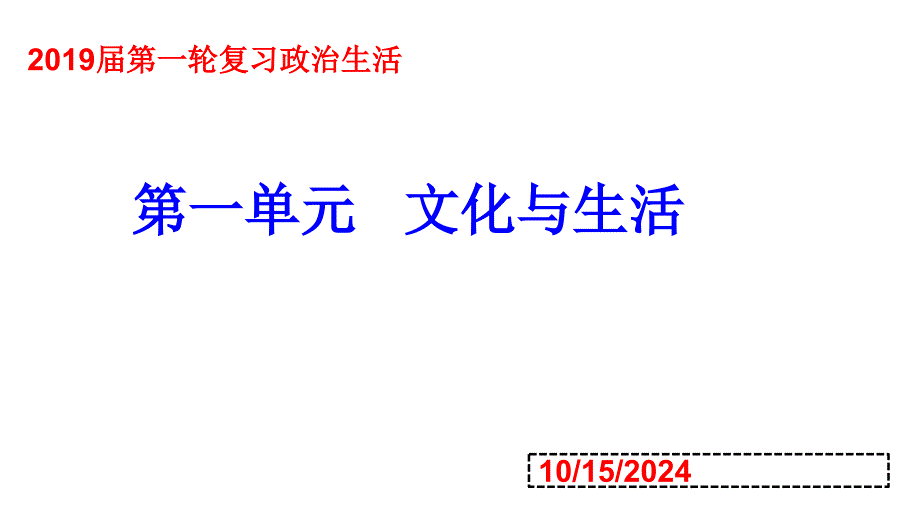 2019届第一轮复习政治生活

第一单元　文化与生活

10/15/2024